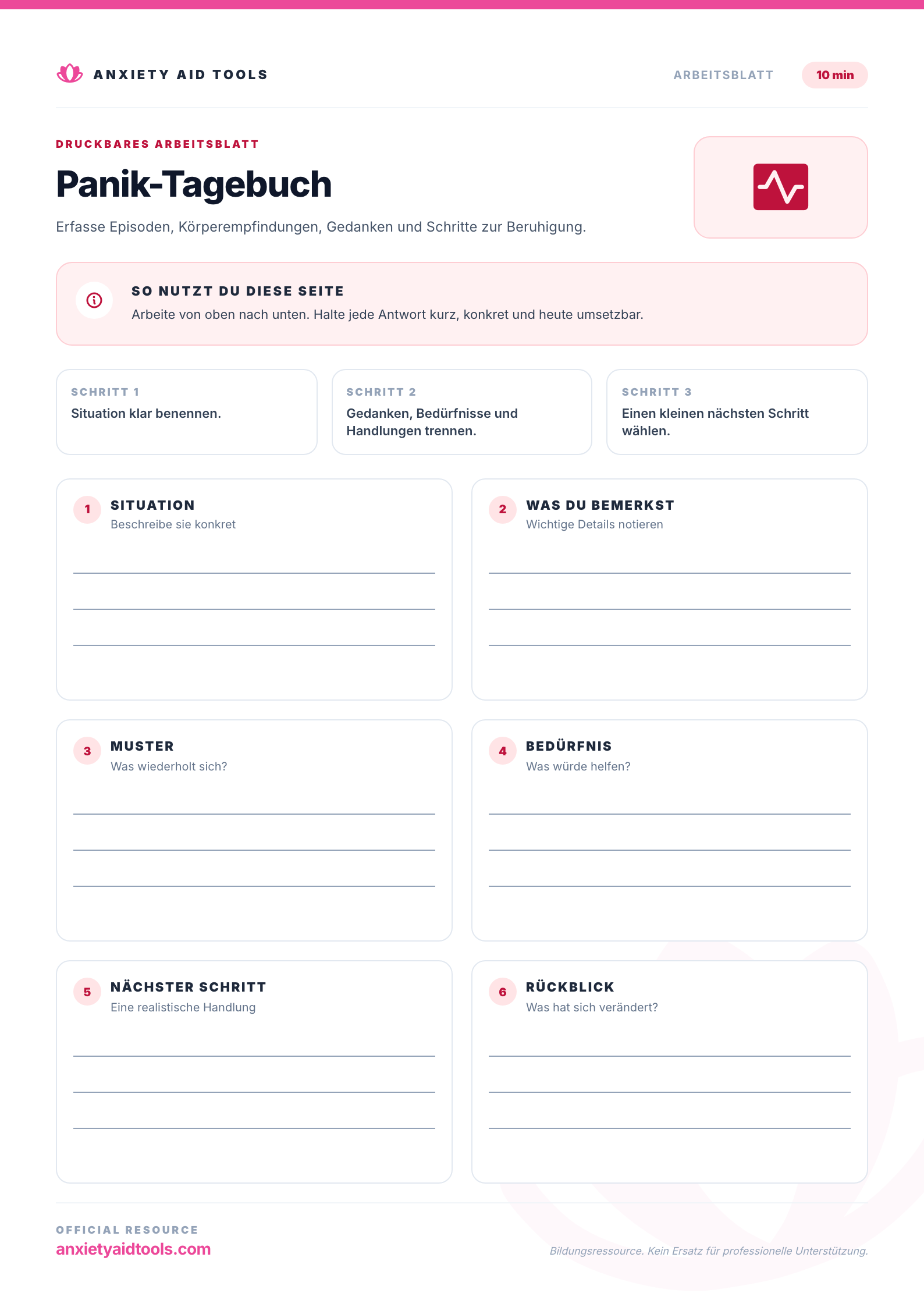 ANXIETY AID TOOLS

ARBEITSBLATT

10 min

DRUCKBARES ARBEITSBLATT

Panik-Tagebuch

Erfasse Episoden, Körperempfindungen, Gedanken und Schritte zur Beruhigung.

SO NUTZT DU DIESE SEITE
Arbeite von oben nach unten. Halte jede Antwort kurz, konkret und heute umsetzbar.

SCHRITT 1
Situation klar benennen.

SCHRITT 2
Gedanken, Bedürfnisse und Handlungen trennen.

SCHRITT 3
Einen kleinen nächsten Schritt wählen.

1 SITUATION
Beschreibe sie konkret

2 WAS DU BEMERKST
Wichtige Details notieren

3 MUSTER
Was wiederholt sich?

4 BEDÜRFNIS
Was würde helfen?

5 NÄCHSTER SCHRITT
Eine realistische Handlung

6 RÜCKBLICK
Was hat sich verändert?

OFFICIAL RESOURCE
anxietyaidtools.com

Bildungsressource. Kein Ersatz für professionelle Unterstützung.